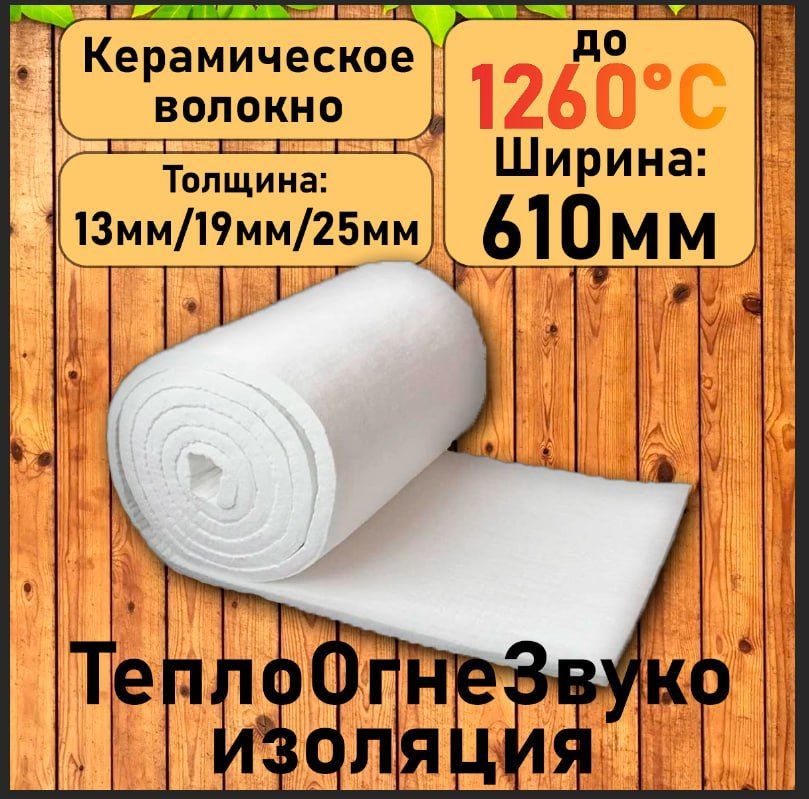 Керамическое волокно

Толщина: 13мм/19мм/25мм

до 1260°C Ширина: 610мм

ТеплоОгнеЗвуко изоляция